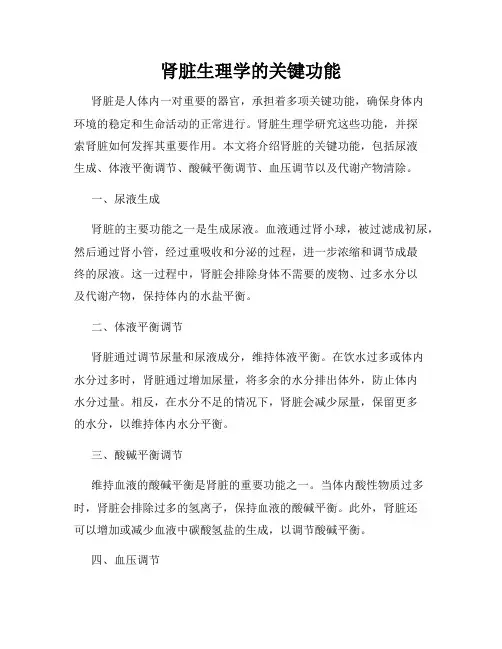 肾脏生理学的关键功能

肾脏是人体内一对重要的器官，承担着多项关键功能，确保身体内环境的稳定和生命活动的正常进行。肾脏生理学研究这些功能，并探索肾脏如何发挥其重要作用。本文将介绍肾脏的关键功能，包括尿液生成、体液平衡调节、酸碱平衡调节、血压调节以及代谢产物清除。

一、尿液生成

肾脏的主要功能之一是生成尿液。血液通过肾小球，被过滤成初尿，然后通过肾小管，经过重吸收和分泌的过程，进一步浓缩和调节成最终的尿液。这一过程中，肾脏会排除身体不需要的废物、过多水分以及代谢产物，保持体内的水盐平衡。

二、体液平衡调节

肾脏通过调节尿量和尿液成分，维持体液平衡。在饮水过多或体内水分过多时，肾脏通过增加尿量，将多余的水分排出体外，防止体内水分过量。相反，在水分不足的情况下，肾脏会减少尿量，保留更多的水分，以维持体内水分平衡。

三、酸碱平衡调节

维持血液的酸碱平衡是肾脏的重要功能之一。当体内酸性物质过多时，肾脏会排除过多的氢离子，保持血液的酸碱平衡。此外，肾脏还可以增加或减少血液中碳酸氢盐的生成，以调节酸碱平衡。

四、血压调节